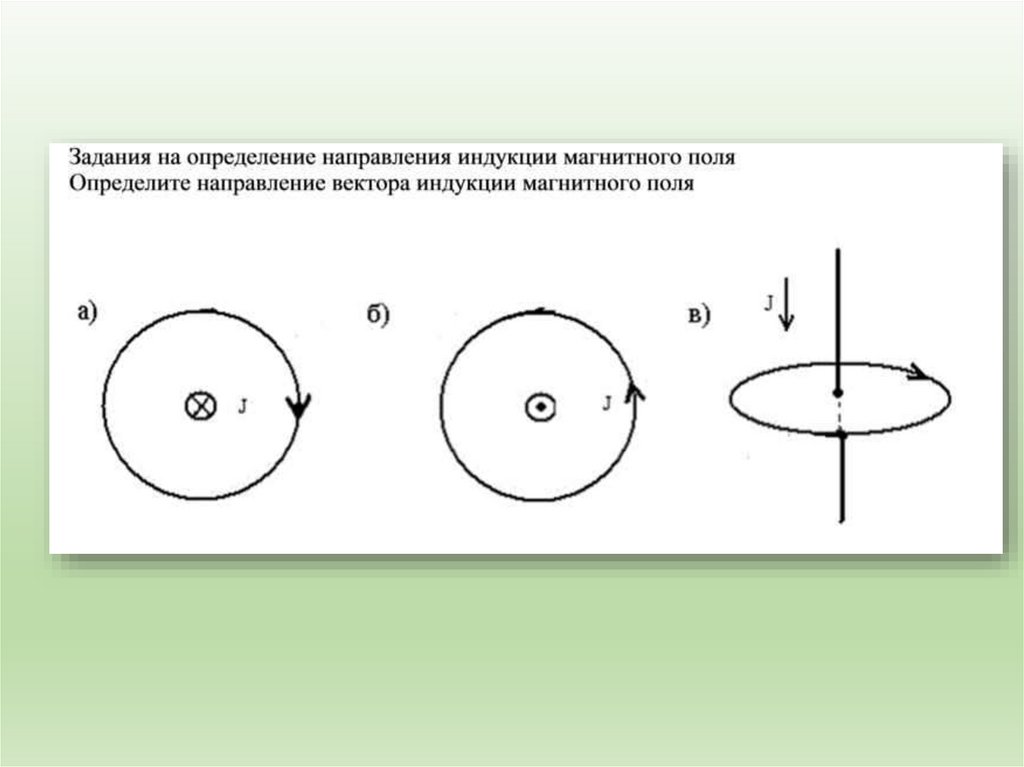 Задания на определение направления индукции магнитного поля
Определите направление вектора индукции магнитного поля

а)

J

б)

J

в)

J